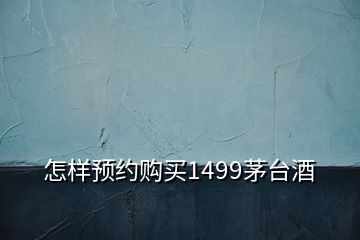 怎样预约购买1499茅台酒